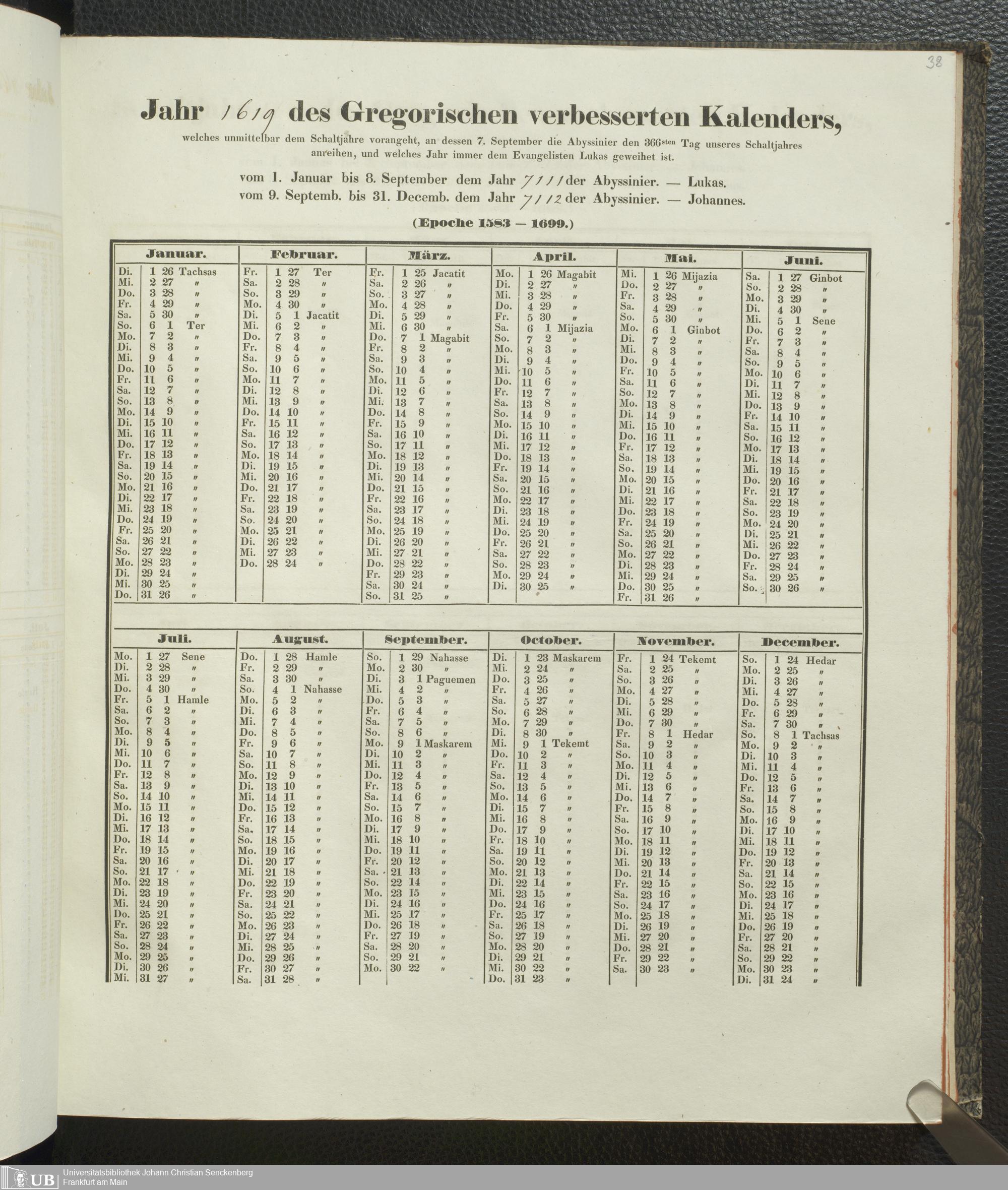 38

Jahr 1619 des Gregorischen verbesserten Kalenders,

welches unmittelbar dem Schaltjahre vorangeht, an dessen 7. September die Abyssinier den 366sten Tag unseres Schaltjahres anreihen, und welches Jahr immer dem Evangelisten Lukas geweihet ist.

vom 1. Januar bis 8. September dem Jahr 7111 der Abyssinier. — Lukas.
vom 9. Septemb. bis 31. Decemb. dem Jahr 7112 der Abyssinier. — Johannes.

(Epoche 1583 — 1699.)

| Januar. | Februar. | März. | April. | Mai. | Juni. |
|---|---|---|---|---|---|
| Di. 1 26 Tachsas | Fr. 1 27 Ter | Fr. 1 25 Jacatit | Mo. 1 26 Magabit | Mi. 1 26 Mijazia | Sa. 1 27 Ginbot |
| Mi. 2 27 〃 | Sa. 2 28 〃 | Sa. 2 26 〃 | Di. 2 27 〃 | Do. 2 27 〃 | So. 2 28 〃 |
| Do. 3 28 〃 | So. 3 29 〃 | So. 3 27 〃 | Mi. 3 28 〃 | Fr. 3 28 〃 | Mo. 3 29 〃 |
| Fr. 4 29 〃 | Mo. 4 30 〃 | Mo. 4 28 〃 | Do. 4 29 〃 | Sa. 4 29 〃 | Di. 4 30 〃 |
| Sa. 5 30 〃 | Di. 5 1 Jacatit | Di. 5 29 〃 | Fr. 5 30 〃 | So. 5 30 〃 | Mi. 5 1 Sene |
| So. 6 1 Ter | Mi. 6 2 〃 | Mi. 6 30 〃 | Sa. 6 1 Mijazia | Mo. 6 1 Ginbot | Do. 6 2 〃 |
| Mo. 7 2 〃 | Do. 7 3 〃 | Do. 7 1 Magabit | So. 7 2 〃 | Di. 7 2 〃 | Fr. 7 3 〃 |
| Di. 8 3 〃 | Fr. 8 4 〃 | Fr. 8 2 〃 | Mo. 8 3 〃 | Mi. 8 3 〃 | Sa. 8 4 〃 |
| Mi. 9 4 〃 | Sa. 9 5 〃 | Sa. 9 3 〃 | Di. 9 4 〃 | Do. 9 4 〃 | So. 9 5 〃 |
| Do. 10 5 〃 | So. 10 6 〃 | So. 10 4 〃 | Mi. 10 5 〃 | Fr. 10 5 〃 | Mo. 10 6 〃 |
| Fr. 11 6 〃 | Mo. 11 7 〃 | Mo. 11 5 〃 | Do. 11 6 〃 | Sa. 11 6 〃 | Di. 11 7 〃 |
| Sa. 12 7 〃 | Di. 12 8 〃 | Di. 12 6 〃 | Fr. 12 7 〃 | So. 12 7 〃 | Mi. 12 8 〃 |
| So. 13 8 〃 | Mi. 13 9 〃 | Mi. 13 7 〃 | Sa. 13 8 〃 | Mo. 13 8 〃 | Do. 13 9 〃 |
| Mo. 14 9 〃 | Do. 14 10 〃 | Do. 14 8 〃 | So. 14 9 〃 | Di. 14 9 〃 | Fr. 14 10 〃 |
| Di. 15 10 〃 | Fr. 15 11 〃 | Fr. 15 9 〃 | Mo. 15 10 〃 | Mi. 15 10 〃 | Sa. 15 11 〃 |
| Mi. 16 11 〃 | Sa. 16 12 〃 | Sa. 16 10 〃 | Di. 16 11 〃 | Do. 16 11 〃 | So. 16 12 〃 |
| Do. 17 12 〃 | So. 17 13 〃 | So. 17 11 〃 | Mi. 17 12 〃 | Fr. 17 12 〃 | Mo. 17 13 〃 |
| Fr. 18 13 〃 | Mo. 18 14 〃 | Mo. 18 12 〃 | Do. 18 13 〃 | Sa. 18 13 〃 | Di. 18 14 〃 |
| Sa. 19 14 〃 | Di. 19 15 〃 | Di. 19 13 〃 | Fr. 19 14 〃 | So. 19 14 〃 | Mi. 19 15 〃 |
| So. 20 15 〃 | Mi. 20 16 〃 | Mi. 20 14 〃 | Sa. 20 15 〃 | Mo. 20 15 〃 | Do. 20 16 〃 |
| Mo. 21 16 〃 | Do. 21 17 〃 | Do. 21 15 〃 | So. 21 16 〃 | Di. 21 16 〃 | Fr. 21 17 〃 |
| Di. 22 17 〃 | Fr. 22 18 〃 | Fr. 22 16 〃 | Mo. 22 17 〃 | Mi. 22 17 〃 | Sa. 22 18 〃 |
| Mi. 23 18 〃 | Sa. 23 19 〃 | Sa. 23 17 〃 | Di. 23 18 〃 | Do. 23 18 〃 | So. 23 19 〃 |
| Do. 24 19 〃 | So. 24 20 〃 | So. 24 18 〃 | Mi. 24 19 〃 | Fr. 24 19 〃 | Mo. 24 20 〃 |
| Fr. 25 20 〃 | Mo. 25 21 〃 | Mo. 25 19 〃 | Do. 25 20 〃 | Sa. 25 20 〃 | Di. 25 21 〃 |
| Sa. 26 21 〃 | Di. 26 22 〃 | Di. 26 20 〃 | Fr. 26 21 〃 | So. 26 21 〃 | Mi. 26 22 〃 |
| So. 27 22 〃 | Mi. 27 23 〃 | Mi. 27 21 〃 | Sa. 27 22 〃 | Mo. 27 22 〃 | Do. 27 23 〃 |
| Mo. 28 23 〃 | Do. 28 24 〃 | Do. 28 22 〃 | So. 28 23 〃 | Di. 28 23 〃 | Fr. 28 24 〃 |
| Di. 29 24 〃 | | Fr. 29 23 〃 | Mo. 29 24 〃 | Mi. 29 24 〃 | Sa. 29 25 〃 |
| Mi. 30 25 〃 | | Sa. 30 24 〃 | Di. 30 25 〃 | Do. 30 25 〃 | So. 30 26 〃 |
| Do. 31 26 〃 | | So. 31 25 〃 | | Fr. 31 26 〃 | |

| Juli. | August. | September. | October. | November. | December. |
|---|---|---|---|---|---|
| Mo. 1 27 Sene | Do. 1 28 Hamle | So. 1 29 Nahasse | Di. 1 23 Maskarem | Fr. 1 24 Tekemt | So. 1 24 Hedar |
| Di. 2 28 〃 | Fr. 2 29 〃 | Mo. 2 30 〃 | Mi. 2 24 〃 | Sa. 2 25 〃 | Mo. 2 25 〃 |
| Mi. 3 29 〃 | Sa. 3 30 〃 | Di. 3 1 Paguemen | Do. 3 25 〃 | So. 3 26 〃 | Di. 3 26 〃 |
| Do. 4 30 〃 | So. 4 1 Nahasse | Mi. 4 2 〃 | Fr. 4 26 〃 | Mo. 4 27 〃 | Mi. 4 27 〃 |
| Fr. 5 1 Hamle | Mo. 5 2 〃 | Do. 5 3 〃 | Sa. 5 27 〃 | Di. 5 28 〃 | Do. 5 28 〃 |
| Sa. 6 2 〃 | Di. 6 3 〃 | Fr. 6 4 〃 | So. 6 28 〃 | Mi. 6 29 〃 | Fr. 6 29 〃 |
| So. 7 3 〃 | Mi. 7 4 〃 | Sa. 7 5 〃 | Mo. 7 29 〃 | Do. 7 30 〃 | Sa. 7 30 〃 |
| Mo. 8 4 〃 | Do. 8 5 〃 | So. 8 6 〃 | Di. 8 30 〃 | Fr. 8 1 Hedar | So. 8 1 Tachsas |
| Di. 9 5 〃 | Fr. 9 6 〃 | Mo. 9 1 Maskarem | Mi. 9 1 Tekemt | Sa. 9 2 〃 | Mo. 9 2 〃 |
| Mi. 10 6 〃 | Sa. 10 7 〃 | Di. 10 2 〃 | Do. 10 2 〃 | So. 10 3 〃 | Di. 10 3 〃 |
| Do. 11 7 〃 | So. 11 8 〃 | Mi. 11 3 〃 | Fr. 11 3 〃 | Mo. 11 4 〃 | Mi. 11 4 〃 |
| Fr. 12 8 〃 | Mo. 12 9 〃 | Do. 12 4 〃 | Sa. 12 4 〃 | Di. 12 5 〃 | Do. 12 5 〃 |
| Sa. 13 9 〃 | Di. 13 10 〃 | Fr. 13 5 〃 | So. 13 5 〃 | Mi. 13 6 〃 | Fr. 13 6 〃 |
| So. 14 10 〃 | Mi. 14 11 〃 | Sa. 14 6 〃 | Mo. 14 6 〃 | Do. 14 7 〃 | Sa. 14 7 〃 |
| Mo. 15 11 〃 | Do. 15 12 〃 | So. 15 7 〃 | Di. 15 7 〃 | Fr. 15 8 〃 | So. 15 8 〃 |
| Di. 16 12 〃 | Fr. 16 13 〃 | Mo. 16 8 〃 | Mi. 16 8 〃 | Sa. 16 9 〃 | Mo. 16 9 〃 |
| Mi. 17 13 〃 | Sa. 17 14 〃 | Di. 17 9 〃 | Do. 17 9 〃 | So. 17 10 〃 | Di. 17 10 〃 |
| Do. 18 14 〃 | So. 18 15 〃 | Mi. 18 10 〃 | Fr. 18 10 〃 | Mo. 18 11 〃 | Mi. 18 11 〃 |
| Fr. 19 15 〃 | Mo. 19 16 〃 | Do. 19 11 〃 | Sa. 19 11 〃 | Di. 19 12 〃 | Do. 19 12 〃 |
| Sa. 20 16 〃 | Di. 20 17 〃 | Fr. 20 12 〃 | So. 20 12 〃 | Mi. 20 13 〃 | Fr. 20 13 〃 |
| So. 21 17 〃 | Mi. 21 18 〃 | Sa. 21 13 〃 | Mo. 21 13 〃 | Do. 21 14 〃 | Sa. 21 14 〃 |
| Mo. 22 18 〃 | Do. 22 19 〃 | So. 22 14 〃 | Di. 22 14 〃 | Fr. 22 15 〃 | So. 22 15 〃 |
| Di. 23 19 〃 | Fr. 23 20 〃 | Mo. 23 15 〃 | Mi. 23 15 〃 | Sa. 23 16 〃 | Mo. 23 16 〃 |
| Mi. 24 20 〃 | Sa. 24 21 〃 | Di. 24 16 〃 | Do. 24 16 〃 | So. 24 17 〃 | Di. 24 17 〃 |
| Do. 25 21 〃 | So. 25 22 〃 | Mi. 25 17 〃 | Fr. 25 17 〃 | Mo. 25 18 〃 | Mi. 25 18 〃 |
| Fr. 26 22 〃 | Mo. 26 23 〃 | Do. 26 18 〃 | Sa. 26 18 〃 | Di. 26 19 〃 | Do. 26 19 〃 |
| Sa. 27 23 〃 | Di. 27 24 〃 | Fr. 27 19 〃 | So. 27 19 〃 | Mi. 27 20 〃 | Fr. 27 20 〃 |
| So. 28 24 〃 | Mi. 28 25 〃 | Sa. 28 20 〃 | Mo. 28 20 〃 | Do. 28 21 〃 | Sa. 28 21 〃 |
| Mo. 29 25 〃 | Do. 29 26 〃 | So. 29 21 〃 | Di. 29 21 〃 | Fr. 29 22 〃 | So. 29 22 〃 |
| Di. 30 26 〃 | Fr. 30 27 〃 | Mo. 30 22 〃 | Mi. 30 22 〃 | Sa. 30 23 〃 | Mo. 30 23 〃 |
| Mi. 31 27 〃 | Sa. 31 28 〃 | | Do. 31 23 〃 | | Di. 31 24 〃 |

UB Universitätsbibliothek Johann Christian Senckenberg
Frankfurt am Main